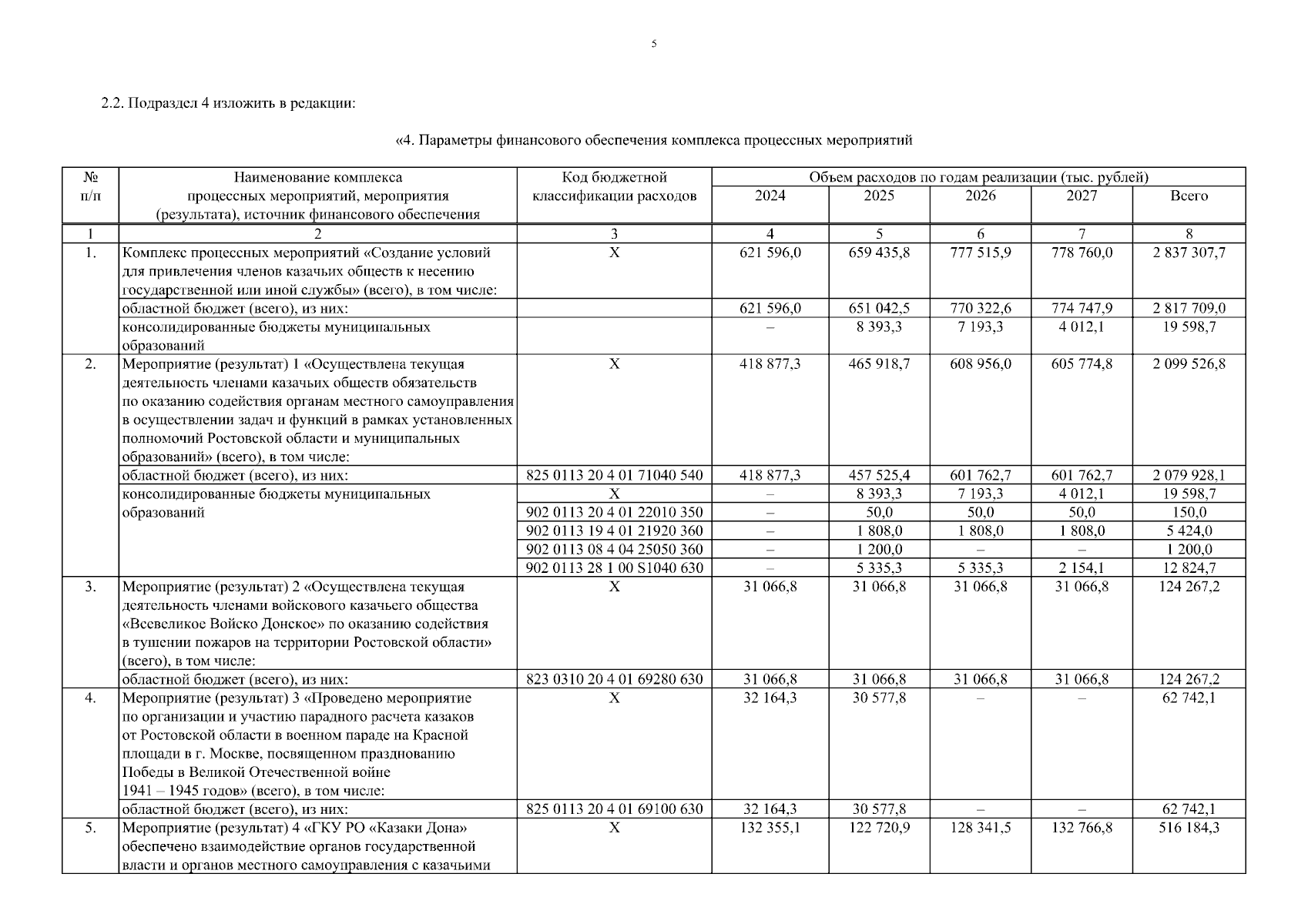 5

2.2. Подраздел 4 изложить в редакции:

«4. Параметры финансового обеспечения комплекса процессных мероприятий

| № п/п | Наименование комплекса процессных мероприятий, мероприятия (результата), источник финансового обеспечения | Код бюджетной классификации расходов | Объем расходов по годам реализации (тыс. рублей) 2024 | 2025 | 2026 | 2027 | Всего |
|---|---|---|---|---|---|---|---|
| 1 | 2 | 3 | 4 | 5 | 6 | 7 | 8 |
| 1. | Комплекс процессных мероприятий «Создание условий для привлечения членов казачьих обществ к несению государственной или иной службы» (всего), в том числе: | Х | 621 596,0 | 659 435,8 | 777 515,9 | 778 760,0 | 2 837 307,7 |
| | областной бюджет (всего), из них: | | 621 596,0 | 651 042,5 | 770 322,6 | 774 747,9 | 2 817 709,0 |
| | консолидированные бюджеты муниципальных образований | | – | 8 393,3 | 7 193,3 | 4 012,1 | 19 598,7 |
| 2. | Мероприятие (результат) 1 «Осуществлена текущая деятельность членами казачьих обществ обязательств по оказанию содействия органам местного самоуправления в осуществлении задач и функций в рамках установленных полномочий Ростовской области и муниципальных образований» (всего), в том числе: | Х | 418 877,3 | 465 918,7 | 608 956,0 | 605 774,8 | 2 099 526,8 |
| | областной бюджет (всего), из них: | 825 0113 20 4 01 71040 540 | 418 877,3 | 457 525,4 | 601 762,7 | 601 762,7 | 2 079 928,1 |
| | консолидированные бюджеты муниципальных образований | Х | – | 8 393,3 | 7 193,3 | 4 012,1 | 19 598,7 |
| | | 902 0113 20 4 01 22010 350 | – | 50,0 | 50,0 | 50,0 | 150,0 |
| | | 902 0113 19 4 01 21920 360 | – | 1 808,0 | 1 808,0 | 1 808,0 | 5 424,0 |
| | | 902 0113 08 4 04 25050 360 | – | 1 200,0 | – | – | 1 200,0 |
| | | 902 0113 28 1 00 S1040 630 | – | 5 335,3 | 5 335,3 | 2 154,1 | 12 824,7 |
| 3. | Мероприятие (результат) 2 «Осуществлена текущая деятельность членами войскового казачьего общества «Всевеликое Войско Донское» по оказанию содействия в тушении пожаров на территории Ростовской области» (всего), в том числе: | Х | 31 066,8 | 31 066,8 | 31 066,8 | 31 066,8 | 124 267,2 |
| | областной бюджет (всего), из них: | 823 0310 20 4 01 69280 630 | 31 066,8 | 31 066,8 | 31 066,8 | 31 066,8 | 124 267,2 |
| 4. | Мероприятие (результат) 3 «Проведено мероприятие по организации и участию парадного расчета казаков от Ростовской области в военном параде на Красной площади в г. Москве, посвященном празднованию Победы в Великой Отечественной войне 1941 – 1945 годов» (всего), в том числе: | Х | 32 164,3 | 30 577,8 | – | – | 62 742,1 |
| | областной бюджет (всего), из них: | 825 0113 20 4 01 69100 630 | 32 164,3 | 30 577,8 | – | – | 62 742,1 |
| 5. | Мероприятие (результат) 4 «ГКУ РО «Казаки Дона» обеспечено взаимодействие органов государственной власти и органов местного самоуправления с казачьими | Х | 132 355,1 | 122 720,9 | 128 341,5 | 132 766,8 | 516 184,3 |